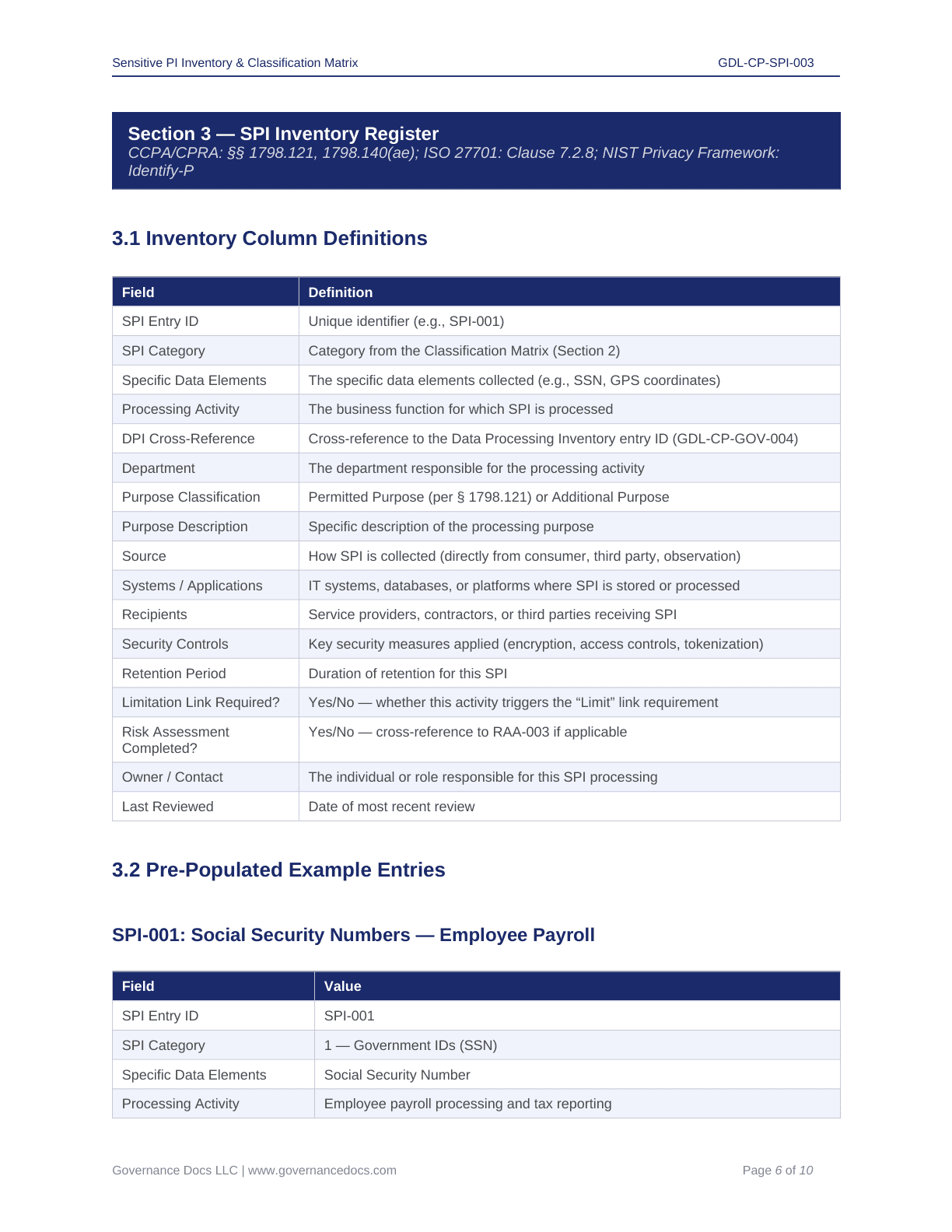 Sensitive PI Inventory & Classification Matrix

GDL-CP-SPI-003

Section 3 — SPI Inventory Register
CCPA/CPRA: §§ 1798.121, 1798.140(ae); ISO 27701: Clause 7.2.8; NIST Privacy Framework: Identify-P

3.1 Inventory Column Definitions

| Field | Definition |
|---|---|
| SPI Entry ID | Unique identifier (e.g., SPI-001) |
| SPI Category | Category from the Classification Matrix (Section 2) |
| Specific Data Elements | The specific data elements collected (e.g., SSN, GPS coordinates) |
| Processing Activity | The business function for which SPI is processed |
| DPI Cross-Reference | Cross-reference to the Data Processing Inventory entry ID (GDL-CP-GOV-004) |
| Department | The department responsible for the processing activity |
| Purpose Classification | Permitted Purpose (per § 1798.121) or Additional Purpose |
| Purpose Description | Specific description of the processing purpose |
| Source | How SPI is collected (directly from consumer, third party, observation) |
| Systems / Applications | IT systems, databases, or platforms where SPI is stored or processed |
| Recipients | Service providers, contractors, or third parties receiving SPI |
| Security Controls | Key security measures applied (encryption, access controls, tokenization) |
| Retention Period | Duration of retention for this SPI |
| Limitation Link Required? | Yes/No — whether this activity triggers the “Limit” link requirement |
| Risk Assessment Completed? | Yes/No — cross-reference to RAA-003 if applicable |
| Owner / Contact | The individual or role responsible for this SPI processing |
| Last Reviewed | Date of most recent review |

3.2 Pre-Populated Example Entries

SPI-001: Social Security Numbers — Employee Payroll

| Field | Value |
|---|---|
| SPI Entry ID | SPI-001 |
| SPI Category | 1 — Government IDs (SSN) |
| Specific Data Elements | Social Security Number |
| Processing Activity | Employee payroll processing and tax reporting |

Governance Docs LLC | www.governancedocs.com

Page 6 of 10